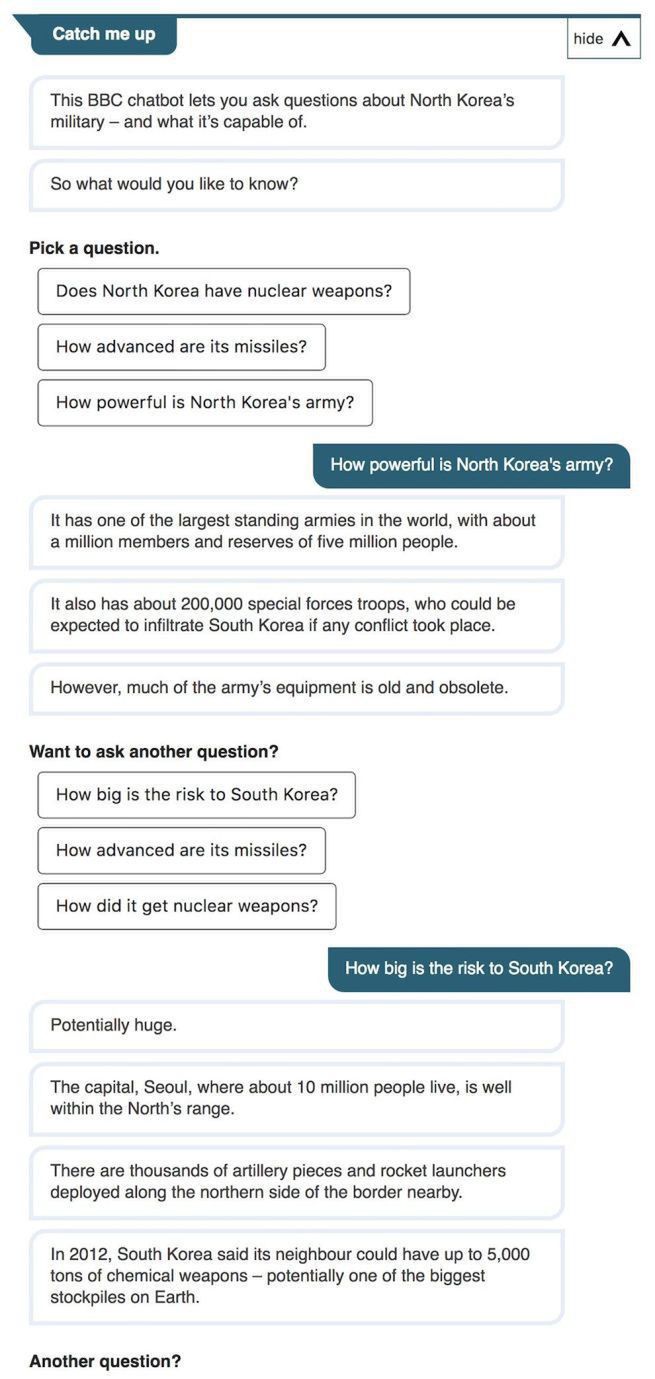 Catch me up

hide

This BBC chatbot lets you ask questions about North Korea's military – and what it's capable of.

So what would you like to know?

Pick a question.

Does North Korea have nuclear weapons?

How advanced are its missiles?

How powerful is North Korea's army?

How powerful is North Korea's army?

It has one of the largest standing armies in the world, with about a million members and reserves of five million people.

It also has about 200,000 special forces troops, who could be expected to infiltrate South Korea if any conflict took place.

However, much of the army's equipment is old and obsolete.

Want to ask another question?

How big is the risk to South Korea?

How advanced are its missiles?

How did it get nuclear weapons?

How big is the risk to South Korea?

Potentially huge.

The capital, Seoul, where about 10 million people live, is well within the North's range.

There are thousands of artillery pieces and rocket launchers deployed along the northern side of the border nearby.

In 2012, South Korea said its neighbour could have up to 5,000 tons of chemical weapons – potentially one of the biggest stockpiles on Earth.

Another question?